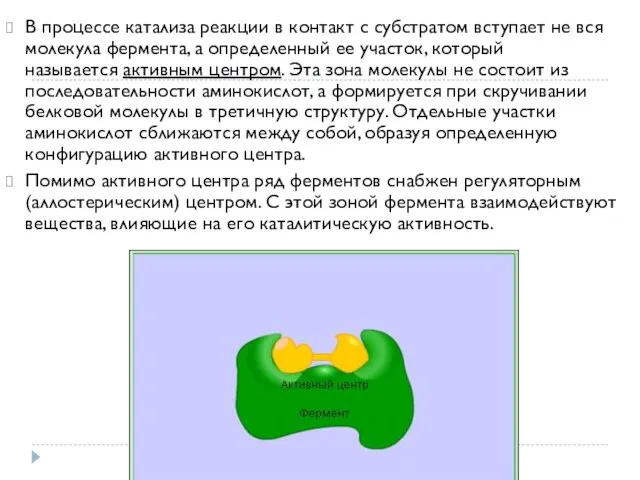 В процессе катализа реакции в контакт с субстратом вступает не вся молекула фермента, а определенный ее участок, который называется активным центром. Эта зона молекулы не состоит из последовательности аминокислот, а формируется при скручивании белковой молекулы в третичную структуру. Отдельные участки аминокислот сближаются между собой, образуя определенную конфигурацию активного центра.

Помимо активного центра ряд ферментов снабжен регуляторным (аллостерическим) центром. С этой зоной фермента взаимодействуют вещества, влияющие на его каталитическую активность.

Активный центр

Фермент